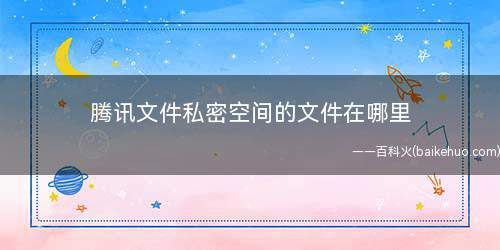 腾讯文件私密空间的文件在哪里

——百科火(baikehuo.com)